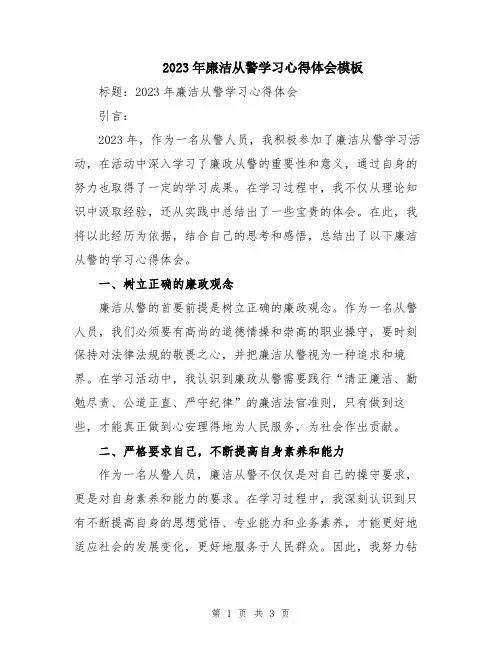 2023年廉洁从警学习心得体会模板

标题：2023年廉洁从警学习心得体会

引言：

2023年，作为一名从警人员，我积极参加了廉洁从警学习活动，在活动中深入学习了廉政从警的重要性和意义，通过自身的努力也取得了一定的学习成果。在学习过程中，我不仅从理论知识中汲取经验，还从实践中总结出了一些宝贵的体会。在此，我将以此经历为依据，结合自己的思考和感悟，总结出了以下廉洁从警的学习心得体会。

一、树立正确的廉政观念

廉洁从警的首要前提是树立正确的廉政观念。作为一名从警人员，我们必须要有高尚的道德情操和崇高的职业操守，要时刻保持对法律法规的敬畏之心，并把廉洁从警视为一种追求和境界。在学习活动中，我认识到廉政从警需要践行“清正廉洁、勤勉尽责、公道正直、严守纪律”的廉洁法官准则，只有做到这些，才能真正做到心安理得地为人民服务，为社会作出贡献。

二、严格要求自己，不断提高自身素养和能力

作为一名从警人员，廉洁从警不仅仅是对自己的操守要求，更是对自身素养和能力的要求。在学习过程中，我深刻认识到只有不断提高自身的思想觉悟、专业能力和业务素养，才能更好地适应社会的发展变化，更好地服务于人民群众。因此，我努力钻

第 1 页 共 3 页